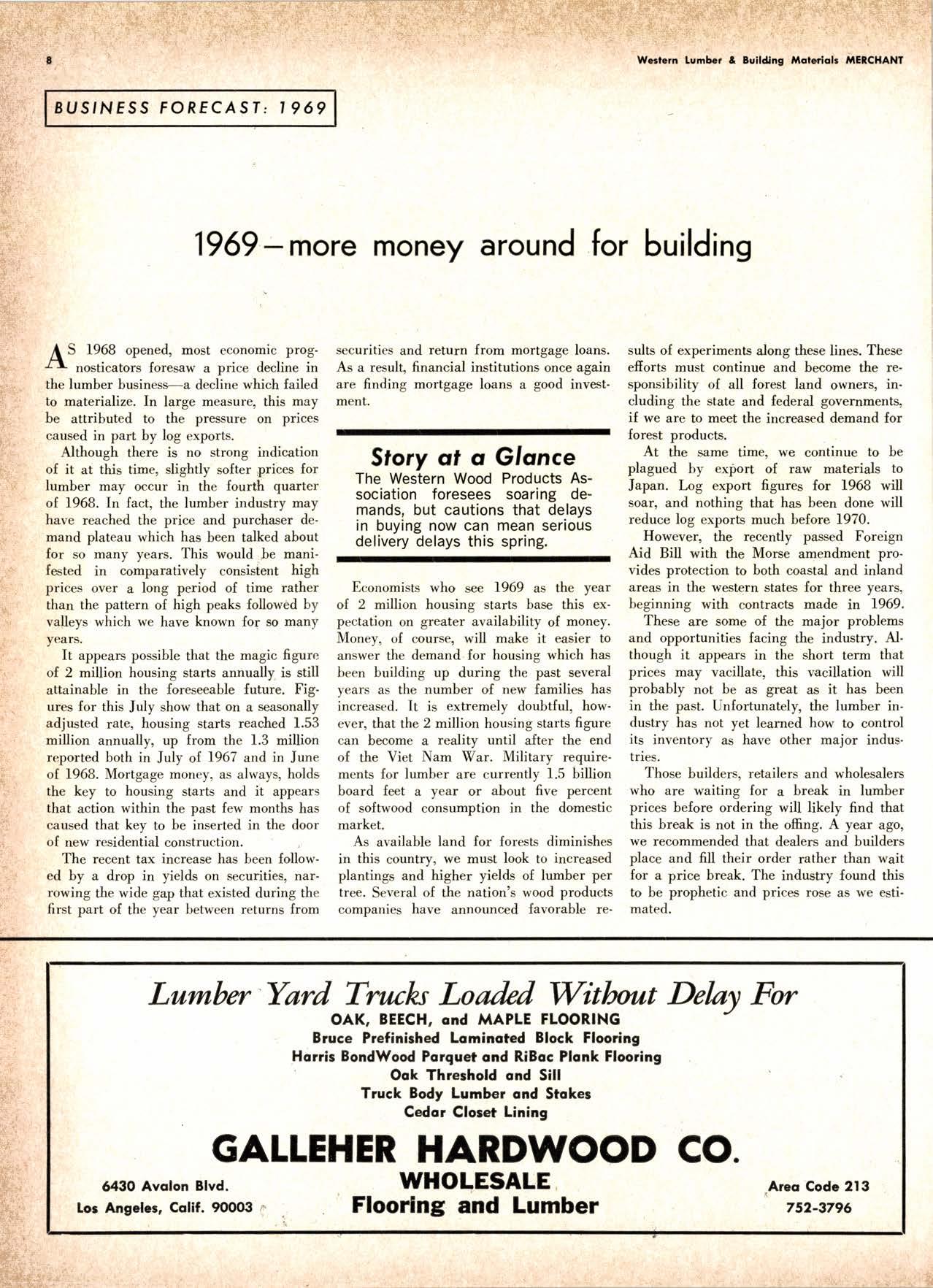 8

Western Lumber & Building Materials MERCHANT

BUSINESS FORECAST: 1969

1969—more money around for building

AS 1968 opened, most economic prognosticators foresaw a price decline in the lumber business—a decline which failed to materialize. In large measure, this may be attributed to the pressure on prices caused in part by log exports.

Although there is no strong indication of it at this time, slightly softer prices for lumber may occur in the fourth quarter of 1968. In fact, the lumber industry may have reached the price and purchaser demand plateau which has been talked about for so many years. This would be manifested in comparatively consistent high prices over a long period of time rather than the pattern of high peaks followed by valleys which we have known for so many years.

It appears possible that the magic figure of 2 million housing starts annually is still attainable in the foreseeable future. Figures for this July show that on a seasonally adjusted rate, housing starts reached 1.53 million annually, up from the 1.3 million reported both in July of 1967 and in June of 1968. Mortgage money, as always, holds the key to housing starts and it appears that action within the past few months has caused that key to be inserted in the door of new residential construction.

The recent tax increase has been followed by a drop in yields on securities, narrowing the wide gap that existed during the first part of the year between returns from securities and return from mortgage loans. As a result, financial institutions once again are finding mortgage loans a good investment.

Story at a Glance
The Western Wood Products Association foresees soaring demands, but cautions that delays in buying now can mean serious delivery delays this spring.

Economists who see 1969 as the year of 2 million housing starts base this expectation on greater availability of money. Money, of course, will make it easier to answer the demand for housing which has been building up during the past several years as the number of new families has increased. It is extremely doubtful, however, that the 2 million housing starts figure can become a reality until after the end of the Viet Nam War. Military requirements for lumber are currently 1.5 billion board feet a year or about five percent of softwood consumption in the domestic market.

As available land for forests diminishes in this country, we must look to increased plantings and higher yields of lumber per tree. Several of the nation's wood products companies have announced favorable results of experiments along these lines. These efforts must continue and become the responsibility of all forest land owners, including the state and federal governments, if we are to meet the increased demand for forest products.

At the same time, we continue to be plagued by export of raw materials to Japan. Log export figures for 1968 will soar, and nothing that has been done will reduce log exports much before 1970.

However, the recently passed Foreign Aid Bill with the Morse amendment provides protection to both coastal and inland areas in the western states for three years, beginning with contracts made in 1969.

These are some of the major problems and opportunities facing the industry. Although it appears in the short term that prices may vacillate, this vacillation will probably not be as great as it has been in the past. Unfortunately, the lumber industry has not yet learned how to control its inventory as have other major industries.

Those builders, retailers and wholesalers who are waiting for a break in lumber prices before ordering will likely find that this break is not in the offing. A year ago, we recommended that dealers and builders place and fill their order rather than wait for a price break. The industry found this to be prophetic and prices rose as we estimated.

Lumber Yard Trucks Loaded Without Delay For
OAK, BEECH, and MAPLE FLOORING
Bruce Prefinished Laminated Block Flooring
Harris BondWood Parquet and RiBac Plank Flooring
Oak Threshold and Sill
Truck Body Lumber and Stakes
Cedar Closet Lining

GALLEHER HARDWOOD CO.
6430 Avalon Blvd.
Los Angeles, Calif. 90003
WHOLESALE
Flooring and Lumber
Area Code 213
752-3796